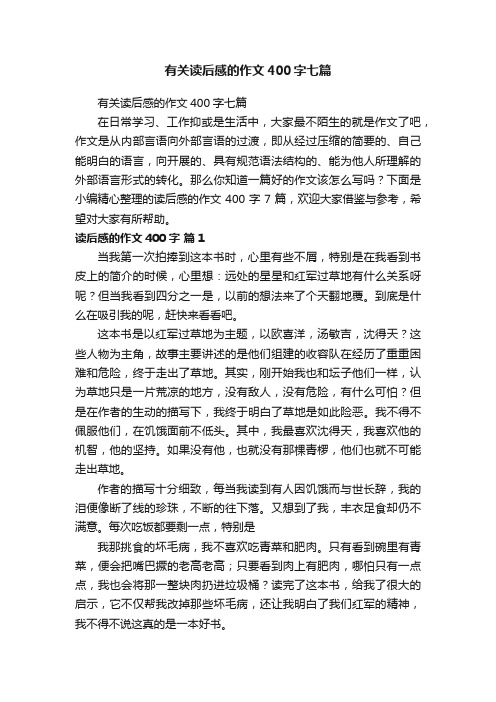 有关读后感的作文400字七篇

有关读后感的作文400字七篇

在日常学习、工作抑或是生活中，大家最不陌生的就是作文了吧，作文是从内部言语向外部言语的过渡，即从经过压缩的简要的、自己能明白的语言，向开展的、具有规范语法结构的、能为他人所理解的外部语言形式的转化。那么你知道一篇好的作文该怎么写吗？下面是小编精心整理的读后感的作文400字7篇，欢迎大家借鉴与参考，希望对大家有所帮助。

读后感的作文400字 篇1

当我第一次拍捧到这本书时，心里有些不屑，特别是在我看到书皮上的简介的时候，心里想：远处的星星和红军过草地有什么关系呀呢？但当我看到四分之一是，以前的想法来了个天翻地覆。到底是什么在吸引我的呢，赶快来看看吧。

这本书是以红军过草地为主题，以欧喜洋，汤敏吉，沈得天？这些人物为主角，故事主要讲述的是他们组建的收容队在经历了重重困难和危险，终于走出了草地。其实，刚开始我也和坛子他们一样，认为草地只是一片荒凉的地方，没有敌人，没有危险，有什么可怕？但是在作者的生动的描写下，我终于明白了草地是如此险恶。我不得不佩服他们，在饥饿面前不低头。其中，我最喜欢沈得天，我喜欢他的机智，他的坚持。如果没有他，也就没有那棵青稞，他们也就不可能走出草地。

作者的描写十分细致，每当我读到有人因饥饿而与世长辞，我的泪便像断了线的珍珠，不断的往下落。又想到了我，丰衣足食却仍不满意。每次吃饭都要剩一点，特别是

我那挑食的坏毛病，我不喜欢吃青菜和肥肉。只有看到碗里有青菜，便会把嘴巴撅的老高老高；只要看到肉上有肥肉，哪怕只有一点点，我也会将那一整块肉扔进垃圾桶？读完了这本书，给我了很大的启示，它不仅帮我改掉那些坏毛病，还让我明白了我们红军的精神，我不得不说这真的是一本好书。